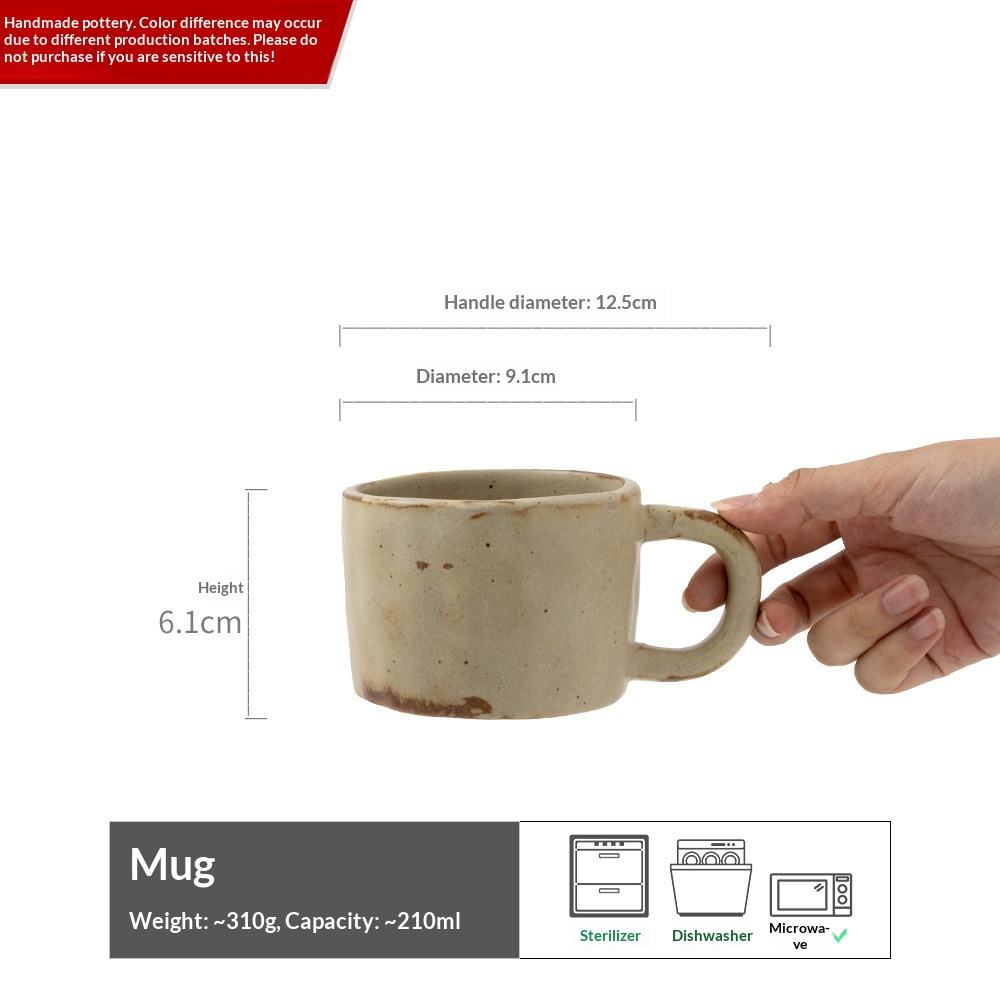 Handmade pottery. Color difference may occur due to different production batches. Please do not purchase if you are sensitive to this!

Handle diameter: 12.5cm

Diameter: 9.1cm

Height
6.1cm

Mug
Weight: ~310g, Capacity: ~210ml

Sterilizer
Dishwasher
Microwave